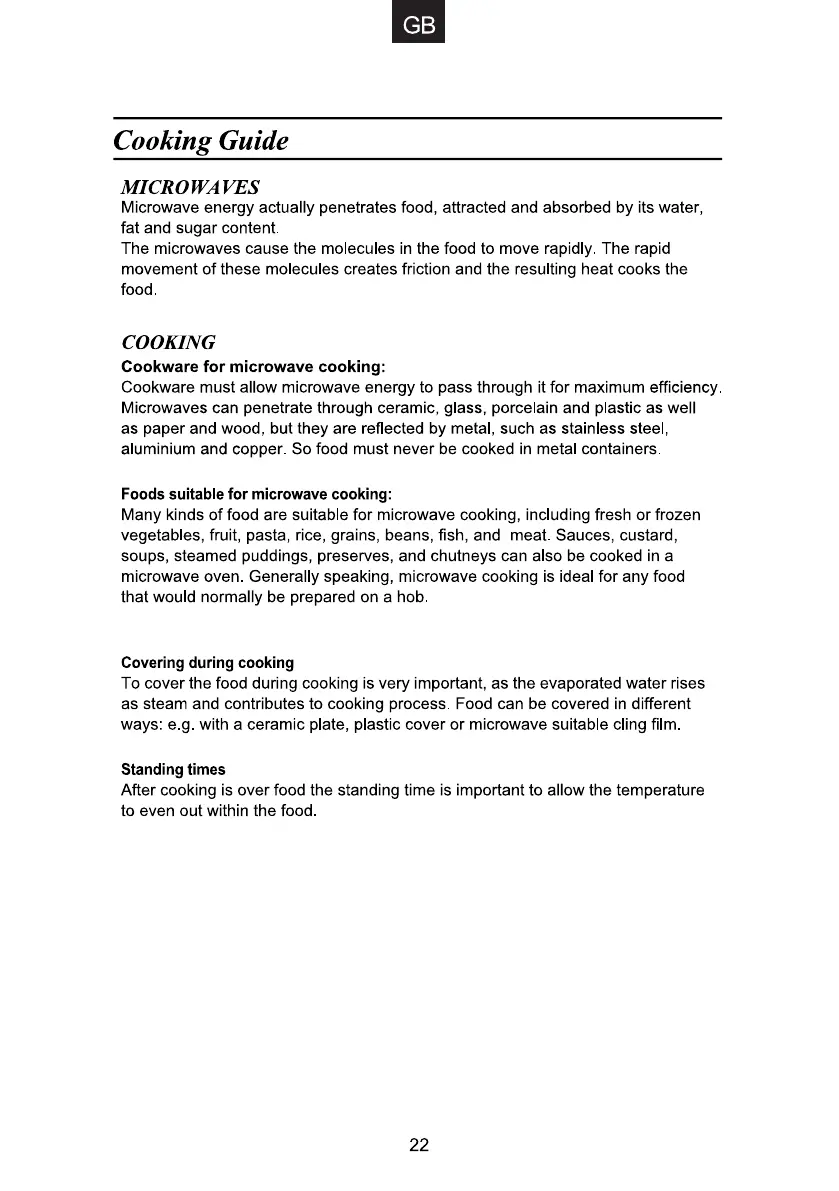 GB

Cooking Guide

MICROWAVES
Microwave energy actually penetrates food, attracted and absorbed by its water, fat and sugar content.
The microwaves cause the molecules in the food to move rapidly. The rapid movement of these molecules creates friction and the resulting heat cooks the food.

COOKING
Cookware for microwave cooking:
Cookware must allow microwave energy to pass through it for maximum efficiency. Microwaves can penetrate through ceramic, glass, porcelain and plastic as well as paper and wood, but they are reflected by metal, such as stainless steel, aluminium and copper. So food must never be cooked in metal containers.

Foods suitable for microwave cooking:
Many kinds of food are suitable for microwave cooking, including fresh or frozen vegetables, fruit, pasta, rice, grains, beans, fish, and meat. Sauces, custard, soups, steamed puddings, preserves, and chutneys can also be cooked in a microwave oven. Generally speaking, microwave cooking is ideal for any food that would normally be prepared on a hob.

Covering during cooking
To cover the food during cooking is very important, as the evaporated water rises as steam and contributes to cooking process. Food can be covered in different ways: e.g. with a ceramic plate, plastic cover or microwave suitable cling film.

Standing times
After cooking is over food the standing time is important to allow the temperature to even out within the food.

22